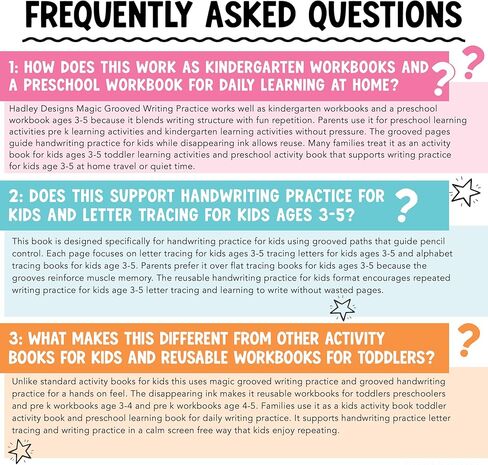 FREQUENTLY ASKED QUESTIONS

1: HOW DOES THIS WORK AS KINDERGARTEN WORKBOOKS AND A PRESCHOOL WORKBOOK FOR DAILY LEARNING AT HOME?

Hadley Designs Magic Grooved Writing Practice works well as kindergarten workbooks and a preschool workbook ages 3-5 because it blends writing structure with fun repetition. Parents use it for preschool learning activities pre k learning activities and kindergarten learning activities without pressure. The grooved pages guide handwriting practice for kids while disappearing ink allows reuse. Many families treat it as an activity book for kids ages 3-5 toddler learning activities and preschool activity book that supports writing practice for kids age 3-5 at home travel or quiet time.

2: DOES THIS SUPPORT HANDWRITING PRACTICE FOR KIDS AND LETTER TRACING FOR KIDS AGES 3-5?

This book is designed specifically for handwriting practice for kids using grooved paths that guide pencil control. Each page focuses on letter tracing for kids ages 3-5 tracing letters for kids ages 3-5 and alphabet tracing books for kids age 3-5. Parents prefer it over flat tracing books for kids ages 3-5 because the grooves reinforce muscle memory. The reusable handwriting practice for kids format encourages repeated writing practice for kids age 3-5 letter tracing and learning to write without wasted pages.

3: WHAT MAKES THIS DIFFERENT FROM OTHER ACTIVITY BOOKS FOR KIDS AND REUSABLE WORKBOOKS FOR TODDLERS?

Unlike standard activity books for kids this uses magic grooved writing practice and grooved handwriting practice for a hands on feel. The disappearing ink makes it reusable workbooks for toddlers preschoolers and pre k workbooks age 3-4 and pre k workbooks age 4-5. Families use it as a kids activity book toddler activity book and preschool learning book for daily writing practice. It supports handwriting practice letter tracing and writing practice in a calm screen free way that kids enjoy repeating.